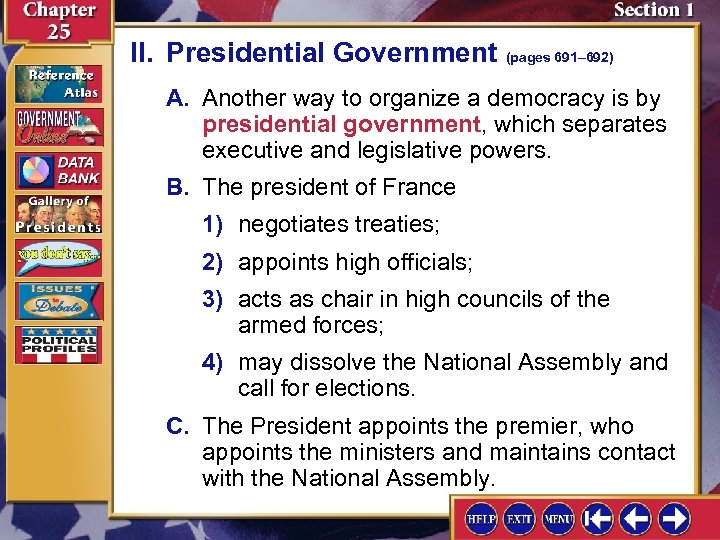 Chapter 25

Section 1

Reference Atlas

GOVERNMENT Online

DATA BANK

Gallery of Presidents

you don't say...

ISSUES to Debate

POLITICAL PROFILES

II. Presidential Government (pages 691–692)

A. Another way to organize a democracy is by presidential government, which separates executive and legislative powers.

B. The president of France

1) negotiates treaties;

2) appoints high officials;

3) acts as chair in high councils of the armed forces;

4) may dissolve the National Assembly and call for elections.

C. The President appoints the premier, who appoints the ministers and maintains contact with the National Assembly.

HELP EXIT MENU